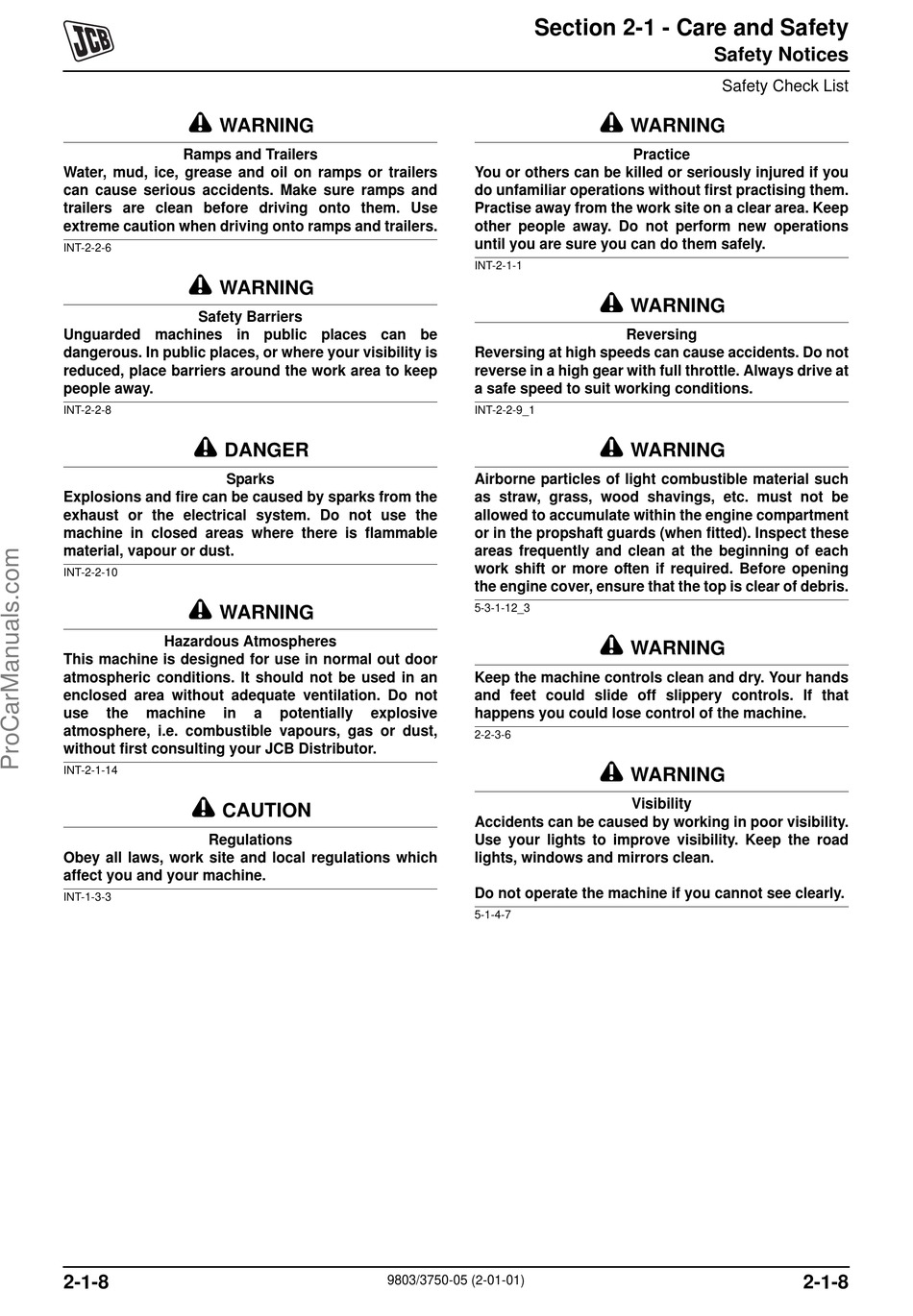 JCB

Section 2-1 - Care and Safety
Safety Notices

Safety Check List

WARNING
Ramps and Trailers
Water, mud, ice, grease and oil on ramps or trailers can cause serious accidents. Make sure ramps and trailers are clean before driving onto them. Use extreme caution when driving onto ramps and trailers.
INT-2-2-6

WARNING
Safety Barriers
Unguarded machines in public places can be dangerous. In public places, or where your visibility is reduced, place barriers around the work area to keep people away.
INT-2-2-8

DANGER
Sparks
Explosions and fire can be caused by sparks from the exhaust or the electrical system. Do not use the machine in closed areas where there is flammable material, vapour or dust.
INT-2-2-10

WARNING
Hazardous Atmospheres
This machine is designed for use in normal out door atmospheric conditions. It should not be used in an enclosed area without adequate ventilation. Do not use the machine in a potentially explosive atmosphere, i.e. combustible vapours, gas or dust, without first consulting your JCB Distributor.
INT-2-1-14

CAUTION
Regulations
Obey all laws, work site and local regulations which affect you and your machine.
INT-1-3-3

WARNING
Practice
You or others can be killed or seriously injured if you do unfamiliar operations without first practising them. Practise away from the work site on a clear area. Keep other people away. Do not perform new operations until you are sure you can do them safely.
INT-2-1-1

WARNING
Reversing
Reversing at high speeds can cause accidents. Do not reverse in a high gear with full throttle. Always drive at a safe speed to suit working conditions.
INT-2-2-9_1

WARNING
Airborne particles of light combustible material such as straw, grass, wood shavings, etc. must not be allowed to accumulate within the engine compartment or in the propshaft guards (when fitted). Inspect these areas frequently and clean at the beginning of each work shift or more often if required. Before opening the engine cover, ensure that the top is clear of debris.
5-3-1-12_3

WARNING
Keep the machine controls clean and dry. Your hands and feet could slide off slippery controls. If that happens you could lose control of the machine.
2-2-3-6

WARNING
Visibility
Accidents can be caused by working in poor visibility. Use your lights to improve visibility. Keep the road lights, windows and mirrors clean.

Do not operate the machine if you cannot see clearly.
5-1-4-7

ProCarManuals.com

2-1-8
9803/3750-05 (2-01-01)
2-1-8